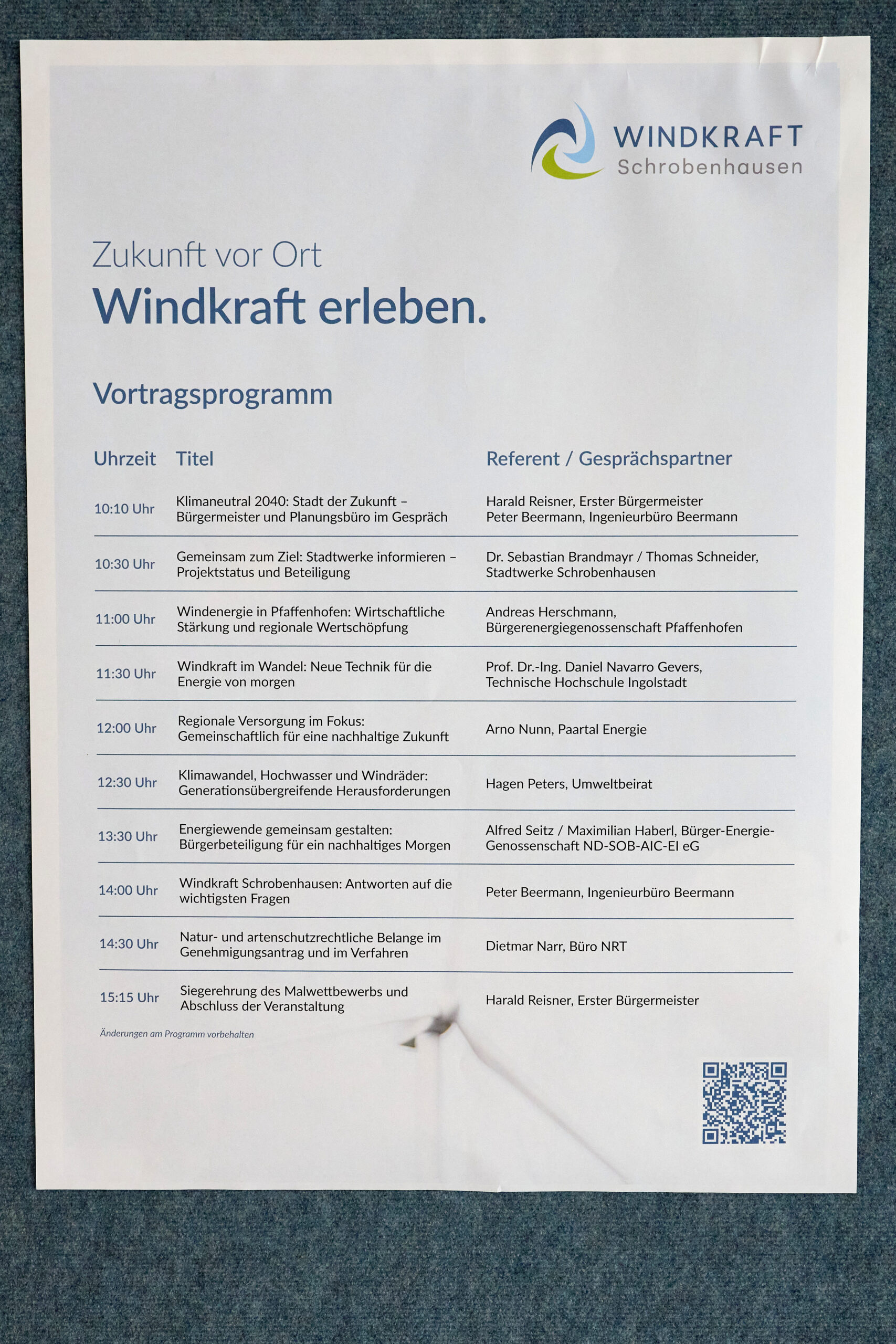 WINDKRAFT
Schrobenhausen

Zukunft vor Ort
Windkraft erleben.

Vortragsprogramm

| Uhrzeit | Titel | Referent / Gesprächspartner |
|---|---|---|
| 10:10 Uhr | Klimaneutral 2040: Stadt der Zukunft – Bürgermeister und Planungsbüro im Gespräch | Harald Reisner, Erster Bürgermeister Peter Beermann, Ingenieurbüro Beermann |
| 10:30 Uhr | Gemeinsam zum Ziel: Stadtwerke informieren – Projektstatus und Beteiligung | Dr. Sebastian Brandmayr / Thomas Schneider, Stadtwerke Schrobenhausen |
| 11:00 Uhr | Windenergie in Pfaffenhofen: Wirtschaftliche Stärkung und regionale Wertschöpfung | Andreas Herschmann, Bürgerenergiegenossenschaft Pfaffenhofen |
| 11:30 Uhr | Windkraft im Wandel: Neue Technik für die Energie von morgen | Prof. Dr.-Ing. Daniel Navarro Gevers, Technische Hochschule Ingolstadt |
| 12:00 Uhr | Regionale Versorgung im Fokus: Gemeinschaftlich für eine nachhaltige Zukunft | Arno Nunn, Paartal Energie |
| 12:30 Uhr | Klimawandel, Hochwasser und Windräder: Generationsübergreifende Herausforderungen | Hagen Peters, Umweltbeirat |
| 13:30 Uhr | Energiewende gemeinsam gestalten: Bürgerbeteiligung für ein nachhaltiges Morgen | Alfred Seitz / Maximilian Haberl, Bürger-Energie-Genossenschaft ND-SOB-AIC-EI eG |
| 14:00 Uhr | Windkraft Schrobenhausen: Antworten auf die wichtigsten Fragen | Peter Beermann, Ingenieurbüro Beermann |
| 14:30 Uhr | Natur- und artenschutzrechtliche Belange im Genehmigungsantrag und im Verfahren | Dietmar Narr, Büro NRT |
| 15:15 Uhr | Siegerehrung des Malwettbewerbs und Abschluss der Veranstaltung | Harald Reisner, Erster Bürgermeister |

Änderungen am Programm vorbehalten